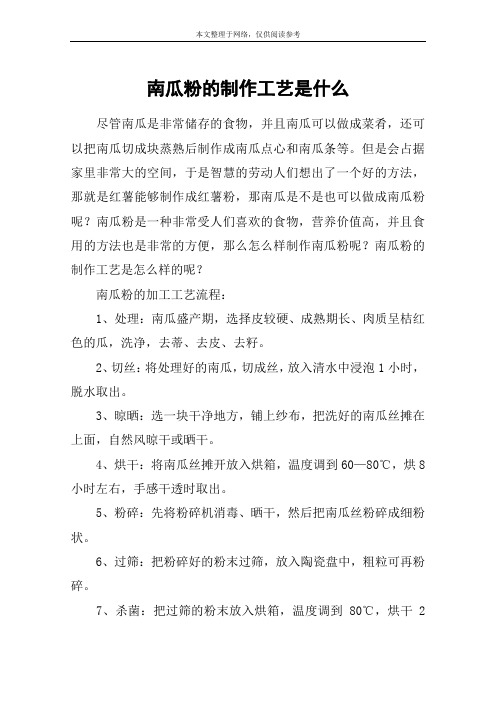 本文整理于网络，仅供阅读参考

南瓜粉的制作工艺是什么

尽管南瓜是非常储存的食物，并且南瓜可以做成菜肴，还可以把南瓜切成块蒸熟后制作成南瓜点心和南瓜条等。但是会占据家里非常大的空间，于是智慧的劳动人们想出了一个好的方法，那就是红薯能够制作成红薯粉，那南瓜是不是也可以做成南瓜粉呢？南瓜粉是一种非常受人们喜欢的食物，营养价值高，并且食用的方法也是非常的方便，那么怎么样制作南瓜粉呢？南瓜粉的制作工艺是怎么样的呢？

南瓜粉的加工工艺流程：

1、处理：南瓜盛产期，选择皮较硬、成熟期长、肉质呈桔红色的瓜，洗净，去蒂、去皮、去籽。

2、切丝：将处理好的南瓜，切成丝，放入清水中浸泡 1 小时，脱水取出。

3、晾晒：选一块干净地方，铺上纱布，把洗好的南瓜丝摊在上面，自然风晾干或晒干。

4、烘干：将南瓜丝摊开放入烘箱，温度调到 60—80℃，烘 8 小时左右，手感干透时取出。

5、粉碎：先将粉碎机消毒、晒干，然后把南瓜丝粉碎成细粉状。

6、过筛：把粉碎好的粉末过筛，放入陶瓷盘中，粗粒可再粉碎。

7、杀菌：把过筛的粉末放入烘箱，温度调到 80℃，烘干 2